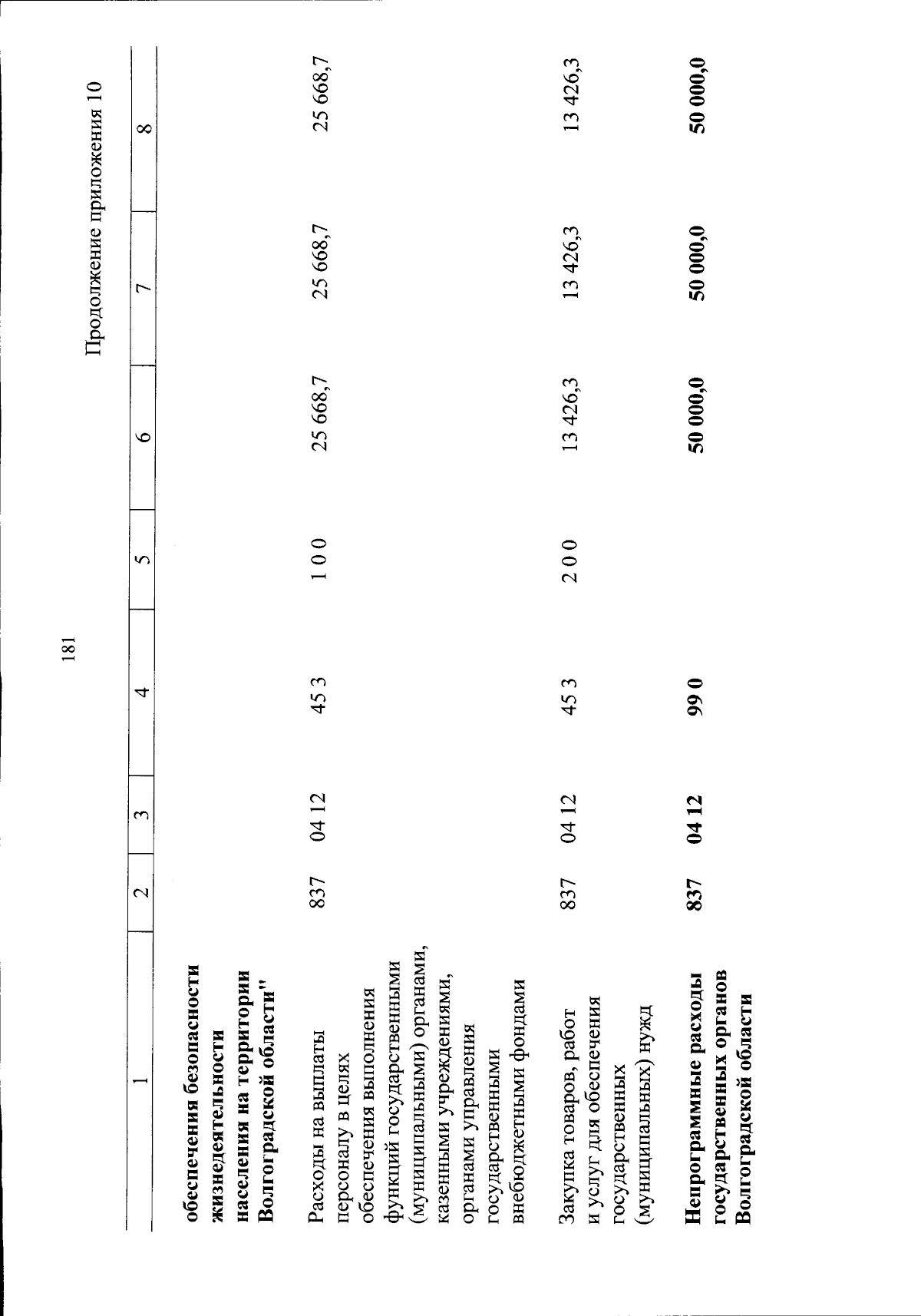 181

Продолжение приложения 10

| 1 | 2 | 3 | 4 | 5 | 6 | 7 | 8 |
|---|---|---|---|---|---|---|---|
| **обеспечения безопасности жизнедеятельности населения на территории Волгоградской области"** | | | | | | | |
| Расходы на выплаты персоналу в целях обеспечения выполнения функций государственными (муниципальными) органами, казенными учреждениями, органами управления государственными внебюджетными фондами | 837 | 04 12 | 45 3 | 1 0 0 | 25 668,7 | 25 668,7 | 25 668,7 |
| Закупка товаров, работ и услуг для обеспечения государственных (муниципальных) нужд | 837 | 04 12 | 45 3 | 2 0 0 | 13 426,3 | 13 426,3 | 13 426,3 |
| **Непрограммные расходы государственных органов Волгоградской области** | **837** | **04 12** | **99 0** | | **50 000,0** | **50 000,0** | **50 000,0** |